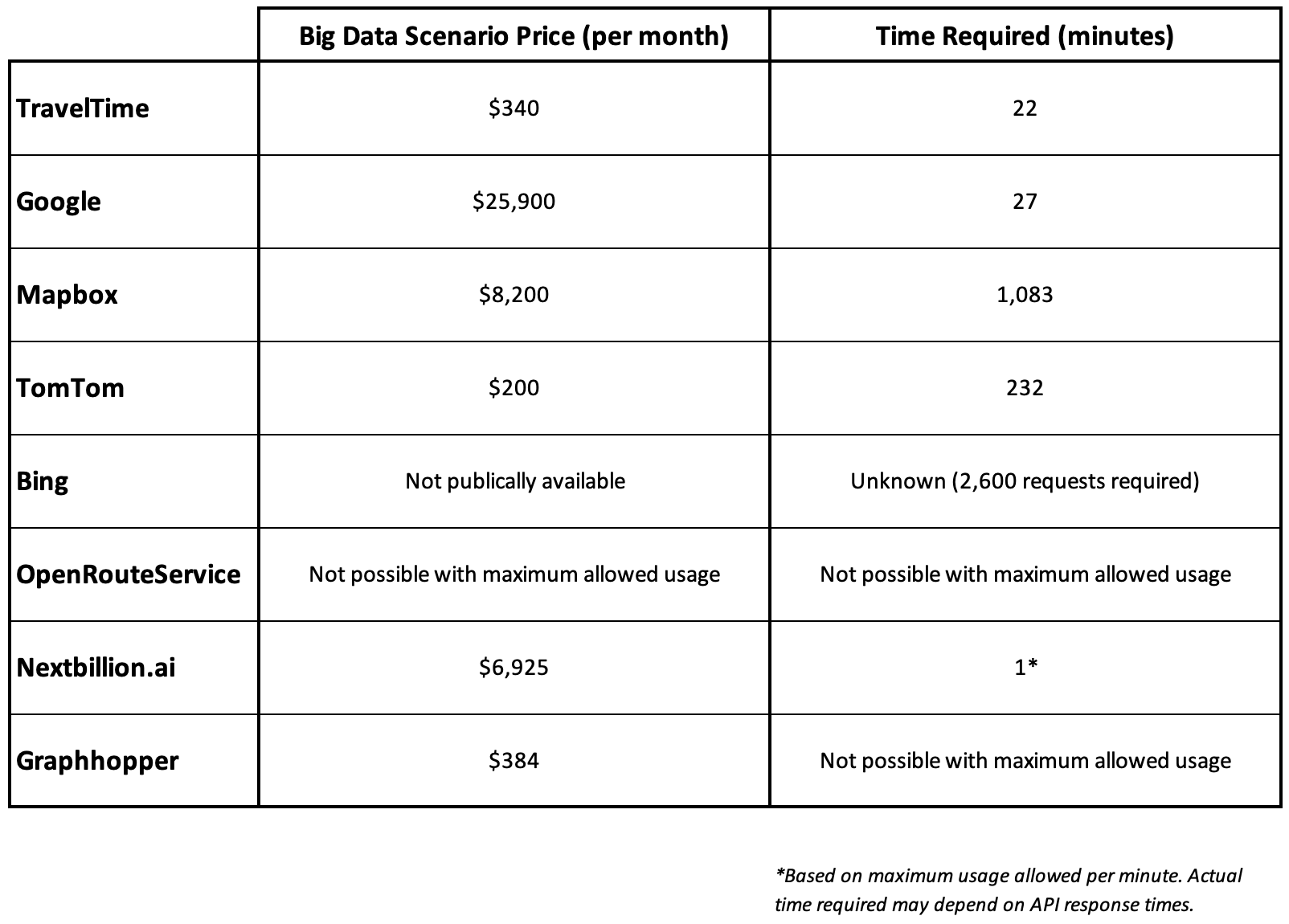 | | Big Data Scenario Price (per month) | Time Required (minutes) |
|---|---|---|
| TravelTime | \$340 | 22 |
| Google | \$25,900 | 27 |
| Mapbox | \$8,200 | 1,083 |
| TomTom | \$200 | 232 |
| Bing | Not publically available | Unknown (2,600 requests required) |
| OpenRouteService | Not possible with maximum allowed usage | Not possible with maximum allowed usage |
| Nextbillion.ai | \$6,925 | 1* |
| Graphhopper | \$384 | Not possible with maximum allowed usage |

*Based on maximum usage allowed per minute. Actual time required may depend on API response times.